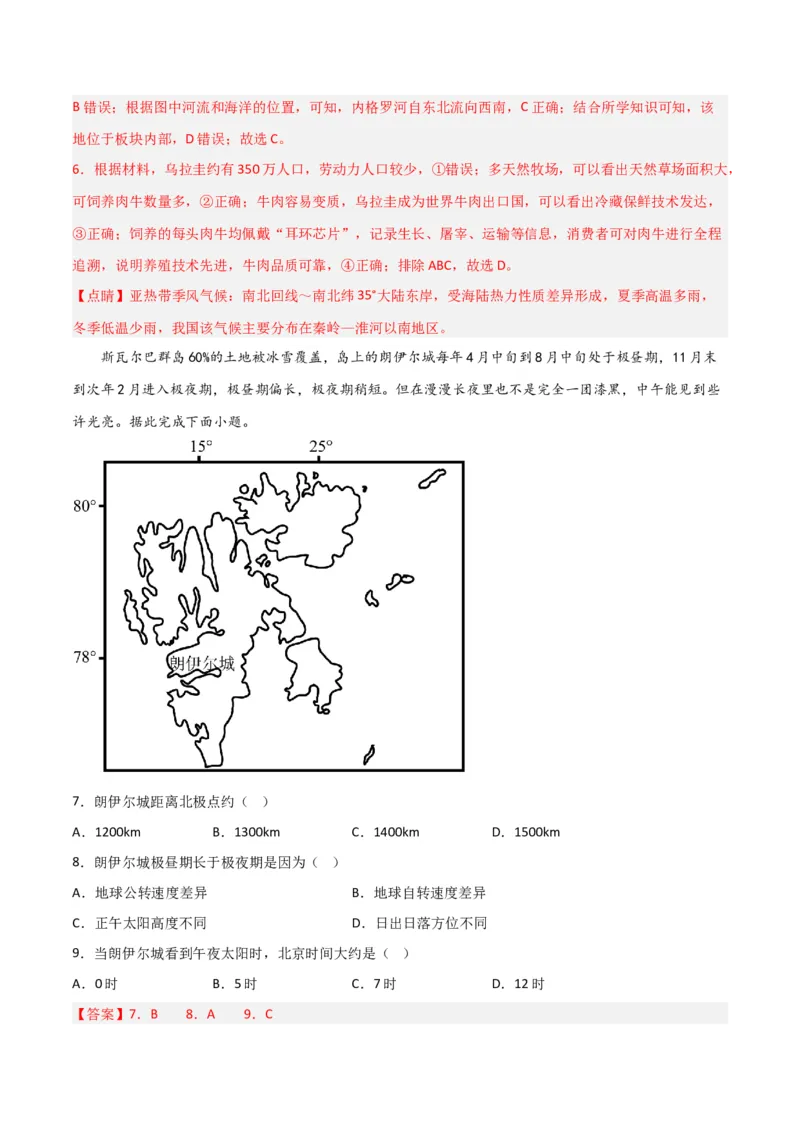 B 错误；根据图中河流和海洋的位置，可知，内格罗河自东北流向西南，C 正确；结合所学知识可知，该地位于板块内部，D 错误；故选 C。

6．根据材料，乌拉圭约有 350 万人口，劳动力人口较少，①错误；多天然牧场，可以看出天然草场面积大，可饲养肉牛数量多，②正确；牛肉容易变质，乌拉圭成为世界牛肉出口国，可以看出冷藏保鲜技术发达，③正确；饲养的每头肉牛均佩戴“耳环芯片”，记录生长、屠宰、运输等信息，消费者可对肉牛进行全程追溯，说明养殖技术先进，牛肉品质可靠，④正确；排除 ABC，故选 D。

【点睛】亚热带季风气候：南北回线～南北纬 35°大陆东岸，受海陆热力性质差异形成，夏季高温多雨，冬季低温少雨，我国该气候主要分布在秦岭—淮河以南地区。

斯瓦尔巴群岛 60%的土地被冰雪覆盖，岛上的朗伊尔城每年 4 月中旬到 8 月中旬处于极昼期，11 月末到次年 2 月进入极夜期，极昼期偏长，极夜期稍短。但在漫漫长夜里也不是完全一团漆黑，中午能见到些许光亮。据此完成下面小题。

15°
25°
80°
78°
朗伊尔城

7．朗伊尔城距离北极点约（ ）

A．1200km B．1300km C．1400km D．1500km

8．朗伊尔城极昼期长于极夜期是因为（ ）

A．地球公转速度差异 B．地球自转速度差异

C．正午太阳高度不同 D．日出日落方位不同

9．当朗伊尔城看到午夜太阳时，北京时间大约是（ ）

A．0 时 B．5 时 C．7 时 D．12 时

【答案】7．B 8．A 9．C